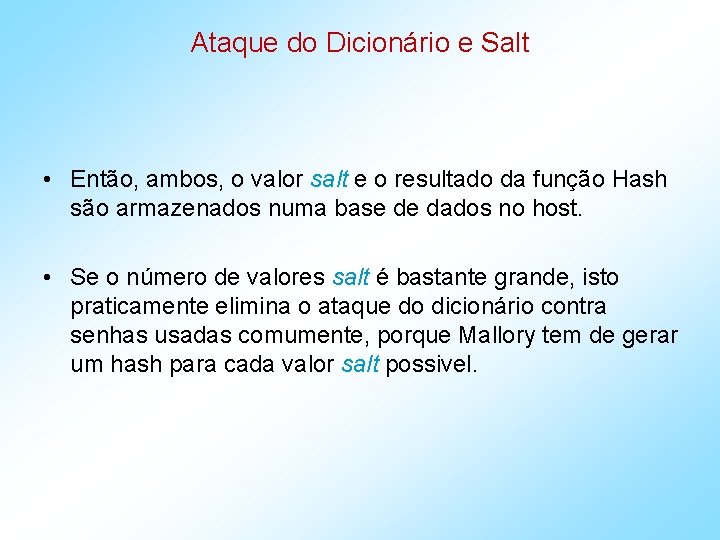 Ataque do Dicionário e Salt

• Então, ambos, o valor salt e o resultado da função Hash são armazenados numa base de dados no host.

• Se o número de valores salt é bastante grande, isto praticamente elimina o ataque do dicionário contra senhas usadas comumente, porque Mallory tem de gerar um hash para cada valor salt possivel.